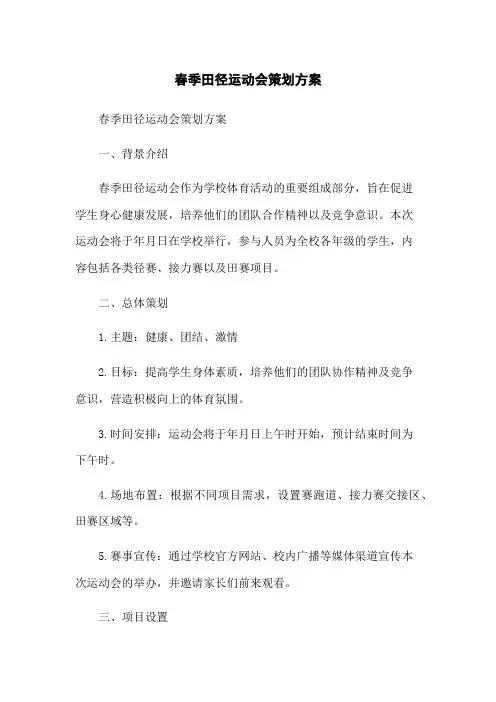 春季田径运动会策划方案

春季田径运动会策划方案

一、背景介绍

春季田径运动会作为学校体育活动的重要组成部分，旨在促进学生身心健康发展，培养他们的团队合作精神以及竞争意识。本次运动会将于年月日在学校举行，参与人员为全校各年级的学生，内容包括各类径赛、接力赛以及田赛项目。

二、总体策划

1.主题：健康、团结、激情

2.目标：提高学生身体素质，培养他们的团队协作精神及竞争意识，营造积极向上的体育氛围。

3.时间安排：运动会将于年月日上午时开始，预计结束时间为下午时。

4.场地布置：根据不同项目需求，设置赛跑道、接力赛交接区、田赛区域等。

5.赛事宣传：通过学校官方网站、校内广播等媒体渠道宣传本次运动会的举办，并邀请家长们前来观看。

三、项目设置